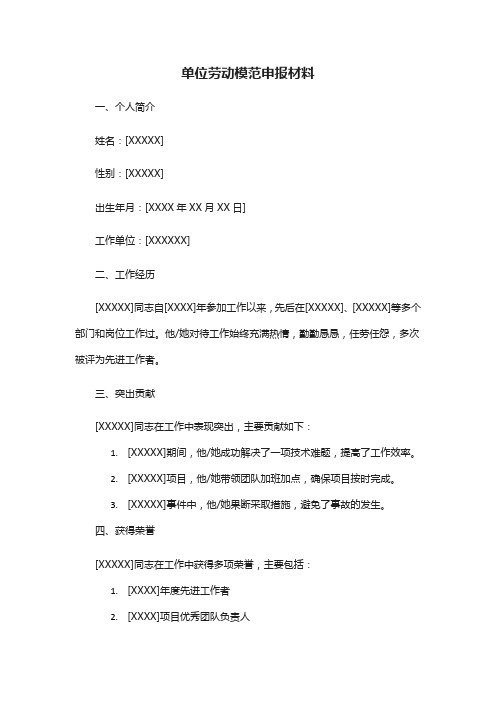 单位劳动模范申报材料

一、个人简介

姓名：[XXXXX]

性别：[XXXXX]

出生年月：[XXXX 年 XX 月 XX 日]

工作单位：[XXXXXX]

二、工作经历

[XXXXX]同志自[XXXX]年参加工作以来，先后在[XXXXX]、[XXXXX]等多个部门和岗位工作过。他/她对待工作始终充满热情，勤勤恳恳，任劳任怨，多次被评为先进工作者。

三、突出贡献

[XXXXX]同志在工作中表现突出，主要贡献如下：

1. [XXXXX]期间，他/她成功解决了一项技术难题，提高了工作效率。

2. [XXXXX]项目，他/她带领团队加班加点，确保项目按时完成。

3. [XXXXX]事件中，他/她果断采取措施，避免了事故的发生。

四、获得荣誉

[XXXXX]同志在工作中获得多项荣誉，主要包括：

1. [XXXX]年度先进工作者

2. [XXXX]项目优秀团队负责人